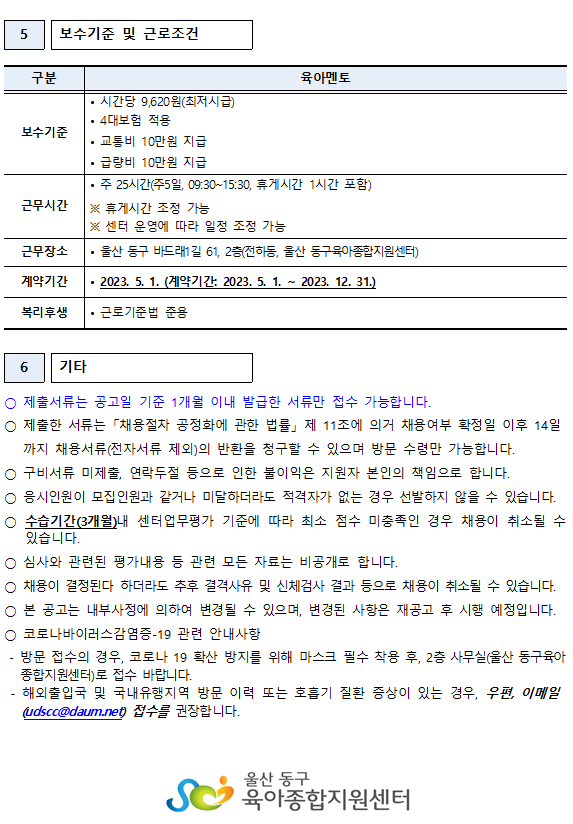 5 보수기준 및 근로조건

| 구분 | 육아멘토 |
|---|---|
| 보수기준 | • 시간당 9,620원(최저시급) • 4대보험 적용 • 교통비 10만원 지급 • 급량비 10만원 지급 |
| 근무시간 | • 주 25시간(주5일, 09:30~15:30, 휴게시간 1시간 포함) ※ 휴게시간 조정 가능 ※ 센터 운영에 따라 일정 조정 가능 |
| 근무장소 | • 울산 동구 바드래1길 61, 2층(전하동, 울산 동구육아종합지원센터) |
| 계약기간 | • 2023. 5. 1. (계약기간: 2023. 5. 1. ~ 2023. 12. 31.) |
| 복리후생 | • 근로기준법 준용 |

6 기타

○ 제출서류는 공고일 기준 1개월 이내 발급한 서류만 접수 가능합니다.
○ 제출한 서류는「채용절차 공정화에 관한 법률」제 11조에 의거 채용여부 확정일 이후 14일까지 채용서류(전자서류 제외)의 반환을 청구할 수 있으며 방문 수령만 가능합니다.
○ 구비서류 미제출, 연락두절 등으로 인한 불이익은 지원자 본인의 책임으로 합니다.
○ 응시인원이 모집인원과 같거나 미달하더라도 적격자가 없는 경우 선발하지 않을 수 있습니다.
○ 수습기간(3개월)내 센터업무평가 기준에 따라 최소 점수 미충족인 경우 채용이 취소될 수 있습니다.
○ 심사와 관련된 평가내용 등 관련 모든 자료는 비공개로 합니다.
○ 채용이 결정된다 하더라도 추후 결격사유 및 신체검사 결과 등으로 채용이 취소될 수 있습니다.
○ 본 공고는 내부사정에 의하여 변경될 수 있으며, 변경된 사항은 재공고 후 시행 예정입니다.
○ 코로나바이러스감염증-19 관련 안내사항
- 방문 접수의 경우, 코로나 19 확산 방지를 위해 마스크 필수 착용 후, 2층 사무실(울산 동구육아종합지원센터)로 접수 바랍니다.
- 해외출입국 및 국내유행지역 방문 이력 또는 호흡기 질환 증상이 있는 경우, 우편, 이메일(udscc@daum.net) 접수를 권장합니다.

울산 동구
육아종합지원센터